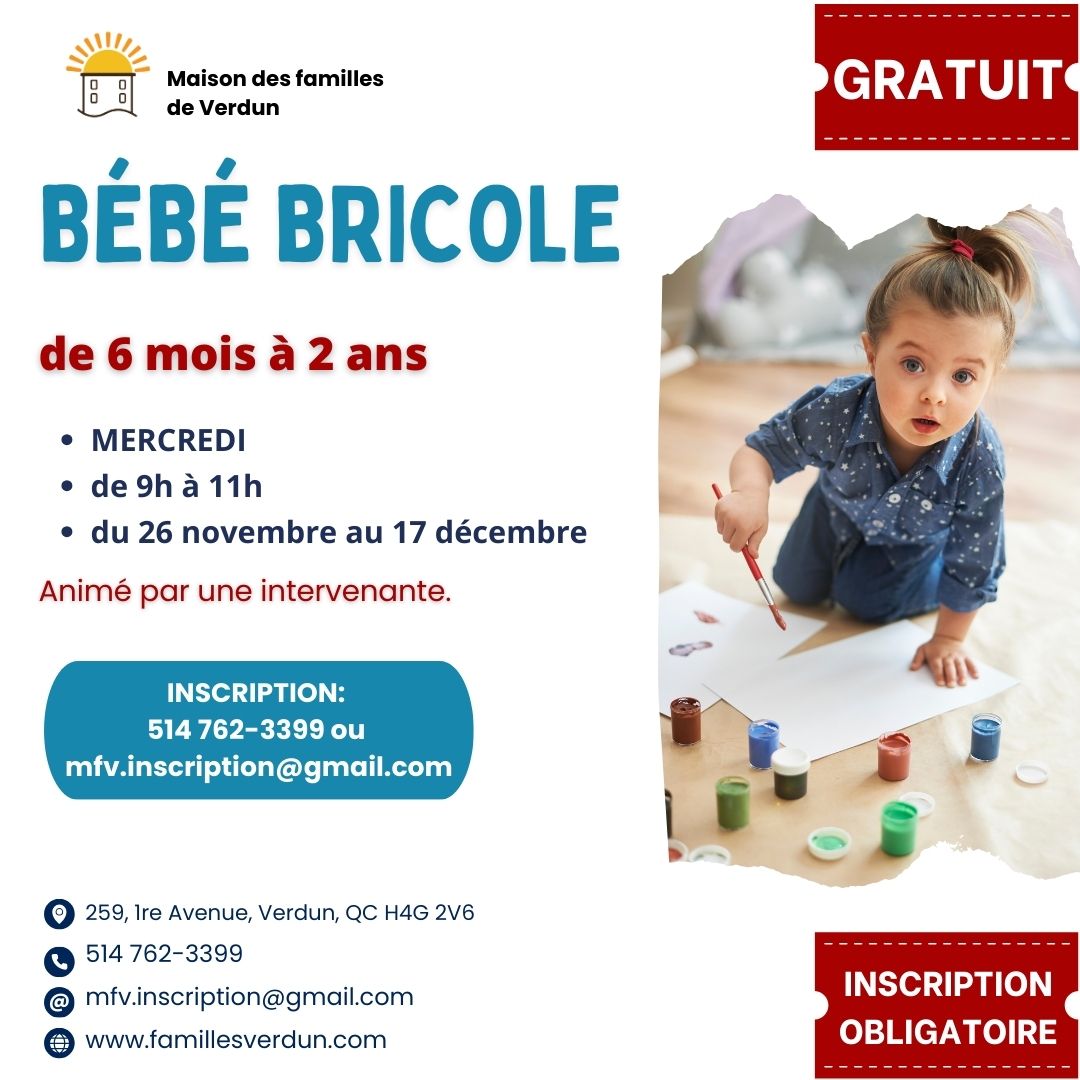 Maison des familles de Verdun

GRATUIT

BÉBÉ BRICOLE

de 6 mois à 2 ans

- MERCREDI
- de 9h à 11h
- du 26 novembre au 17 décembre

Animé par une intervenante.

INSCRIPTION:
514 762-3399 ou
mfv.inscription@gmail.com

259, 1re Avenue, Verdun, QC H4G 2V6
514 762-3399
mfv.inscription@gmail.com
www.famillesverdun.com

INSCRIPTION OBLIGATOIRE